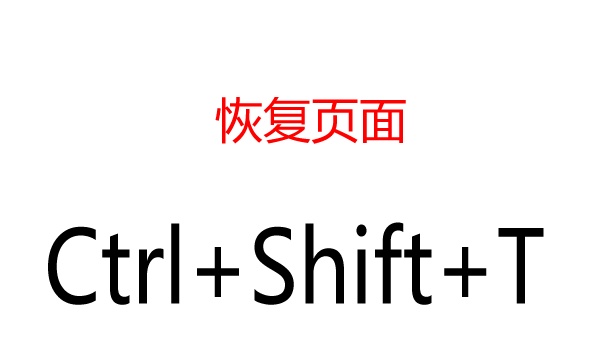 恢复页面

Ctrl+Shift+T